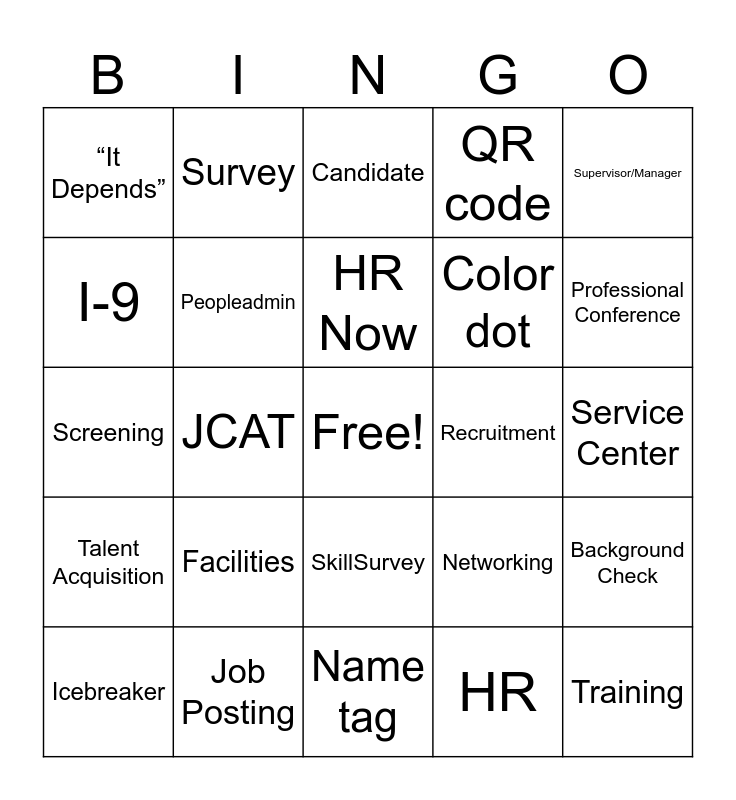 | B | I | N | G | O |
|---|---|---|---|---|
| "It Depends" | Survey | Candidate | QR code | Supervisor/Manager |
| I-9 | Peopleadmin | HR Now | Color dot | Professional Conference |
| Screening | JCAT | Free! | Recruitment | Service Center |
| Talent Acquisition | Facilities | SkillSurvey | Networking | Background Check |
| Icebreaker | Job Posting | Name tag | HR | Training |